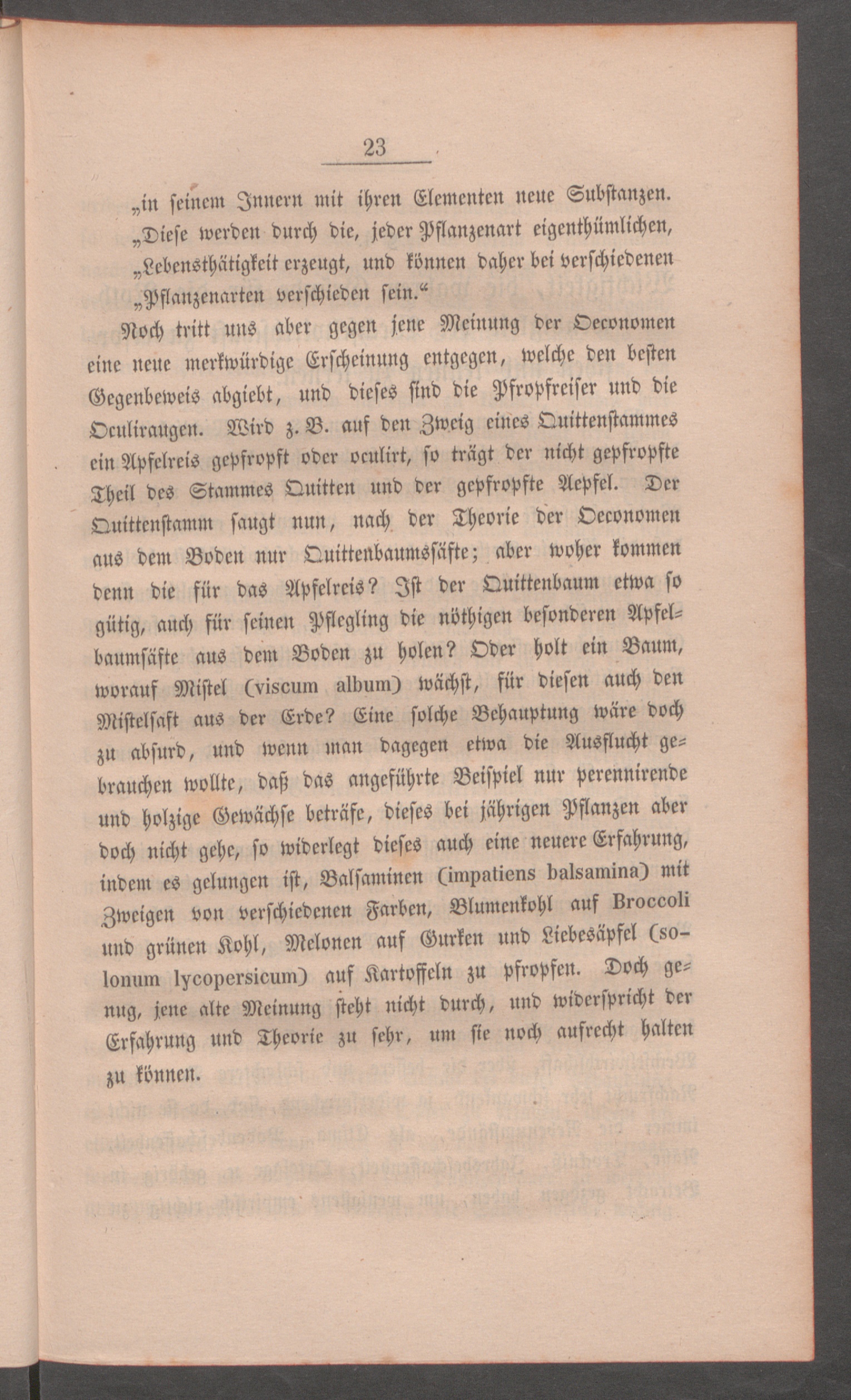 23

„in seinem Innern mit ihren Elementen neue Substanzen. „Diese werden durch die, jeder Pflanzenart eigenthümlichen, „Lebensthätigkeit erzeugt, und können daher bei verschiedenen „Pflanzenarten verschieden sein.“

Noch tritt uns aber gegen jene Meinung der Oeconomen eine neue merkwürdige Erscheinung entgegen, welche den besten Gegenbeweis abgiebt, und dieses sind die Pfropfreiser und die Oculiraugen. Wird z. B. auf den Zweig eines Quittenstammes ein Apfelreis gepfropft oder oculirt, so trägt der nicht gepfropfte Theil des Stammes Quitten und der gepfropfte Aepfel. Der Quittenstamm saugt nun, nach der Theorie der Oeconomen aus dem Boden nur Quittenbaumssäfte; aber woher kommen denn die für das Apfelreis? Ist der Quittenbaum etwa so gütig, auch für seinen Pflegling die nöthigen besonderen Apfelbaumsäfte aus dem Boden zu holen? Oder holt ein Baum, worauf Mistel (viscum album) wächst, für diesen auch den Mistelsaft aus der Erde? Eine solche Behauptung wäre doch zu absurd, und wenn man dagegen etwa die Ausflucht gebrauchen wollte, daß das angeführte Beispiel nur perennirende und holzige Gewächse beträfe, dieses bei jährigen Pflanzen aber doch nicht gehe, so widerlegt dieses auch eine neuere Erfahrung, indem es gelungen ist, Balsaminen (impatiens balsamina) mit Zweigen von verschiedenen Farben, Blumenkohl auf Broccoli und grünen Kohl, Melonen auf Gurken und Liebesäpfel (solonum lycopersicum) auf Kartoffeln zu pfropfen. Doch genug, jene alte Meinung steht nicht durch, und widerspricht der Erfahrung und Theorie zu sehr, um sie noch aufrecht halten zu können.